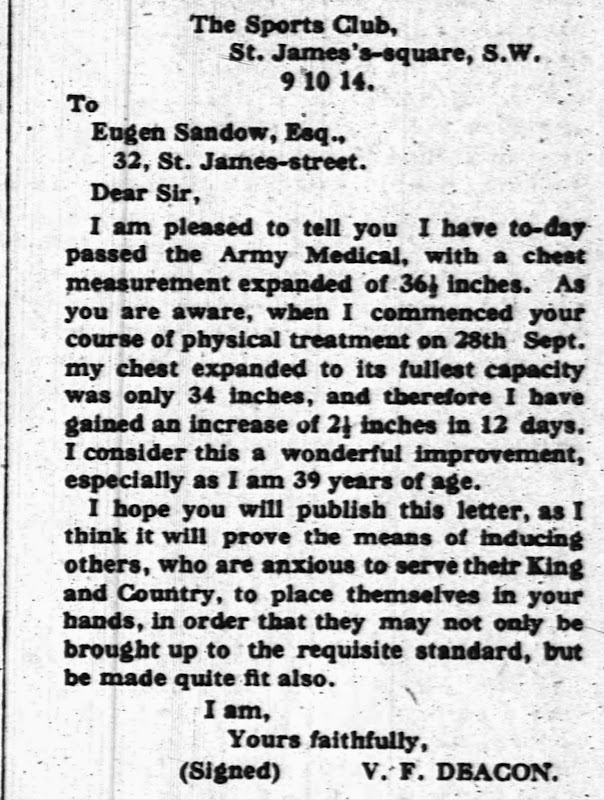 The Sports Club,
St. James's-square, S.W.
9 10 14.

To
Eugen Sandow, Esq.,
32, St. James-street.

Dear Sir,

I am pleased to tell you I have to-day passed the Army Medical, with a chest measurement expanded of 36½ inches. As you are aware, when I commenced your course of physical treatment on 28th Sept. my chest expanded to its fullest capacity was only 34 inches, and therefore I have gained an increase of 2½ inches in 12 days. I consider this a wonderful improvement, especially as I am 39 years of age.

I hope you will publish this letter, as I think it will prove the means of inducing others, who are anxious to serve their King and Country, to place themselves in your hands, in order that they may not only be brought up to the requisite standard, but be made quite fit also.

I am,
Yours faithfully,
(Signed) V. F. DEACON.